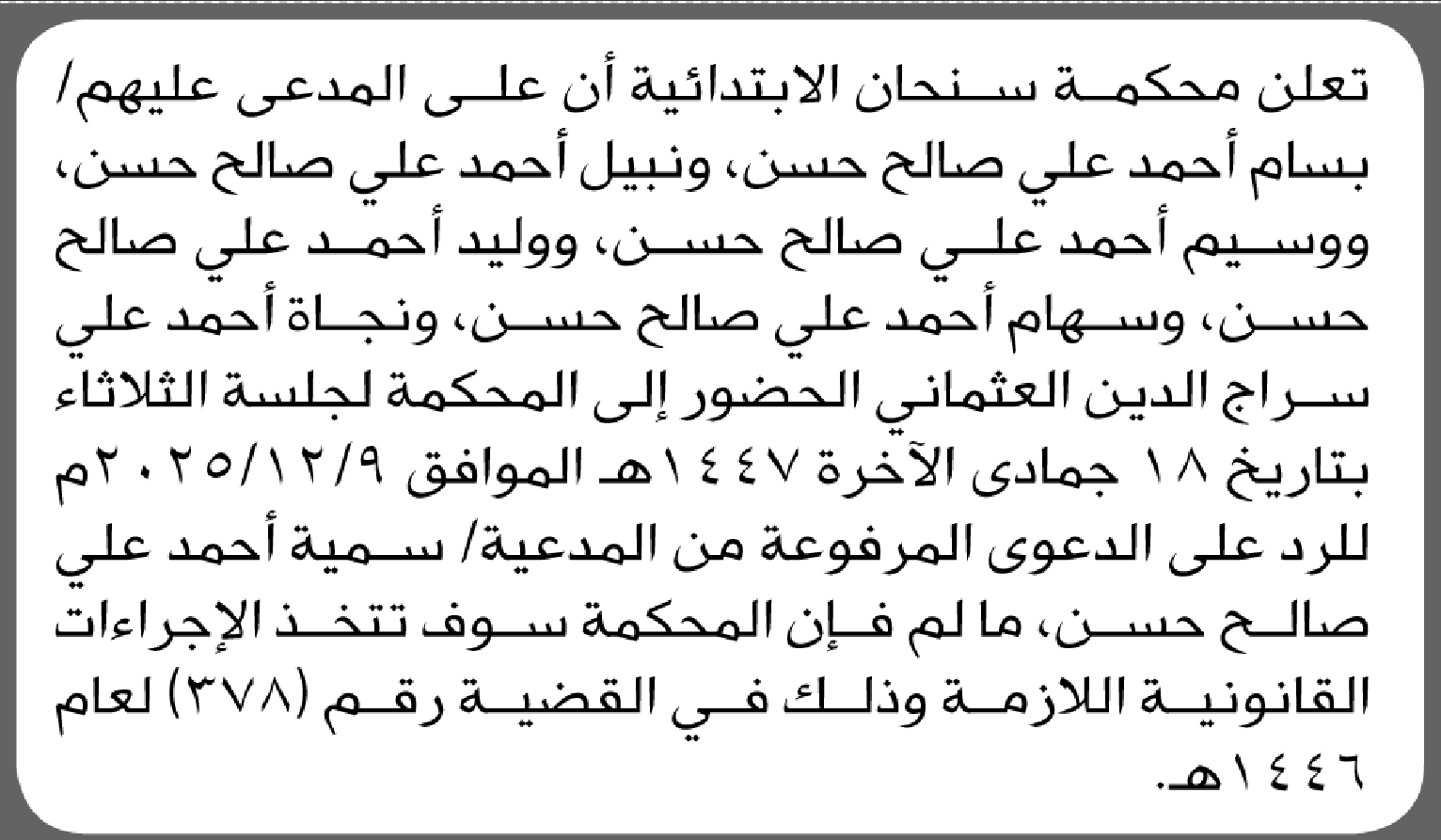 تعلن محكمة سنحان الابتدائية أن على المدعى عليهم/ بسام أحمد علي صالح حسن، ونبيل أحمد علي صالح حسن، ووسيم أحمد علي صالح حسن، ووليد أحمد علي صالح حسن، وسهام أحمد علي صالح حسن، ونجاة أحمد علي سراج الدين العثماني الحضور إلى المحكمة لجلسة الثلاثاء بتاريخ ١٨ جمادى الآخرة ١٤٤٧هـ الموافق ٢٠٢٥/١٢/٩م للرد على الدعوى المرفوعة من المدعية/ سمية أحمد علي صالح حسن، ما لم فإن المحكمة سوف تتخذ الإجراءات القانونية اللازمة وذلك في القضية رقم (٣٧٨) لعام ١٤٤٦هـ.